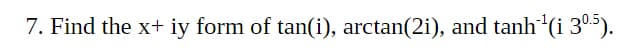 7. Find the x+ iy form of tan(i), arctan(2i), and $\tanh^{-1}(i\ 3^{0.5})$.